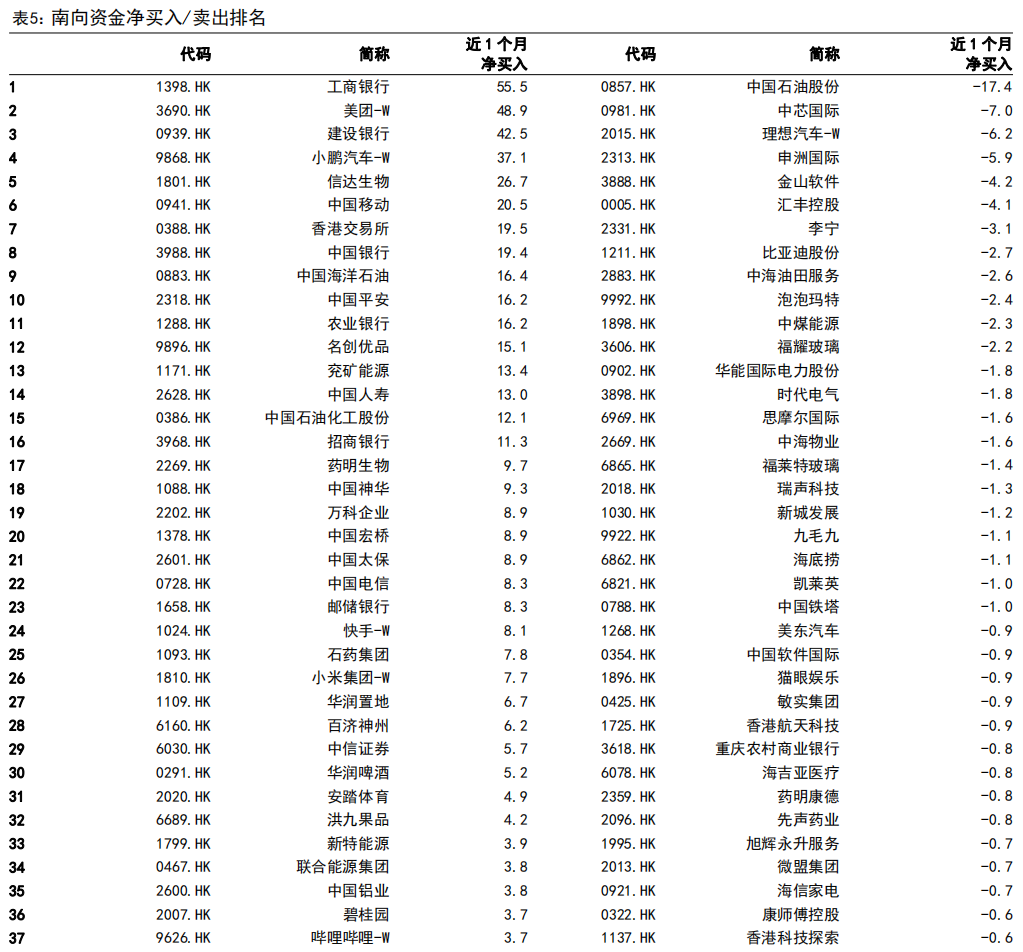 表5：南向资金净买入/卖出排名

|  | 代码 | 简称 | 近1个月净买入 | 代码 | 简称 | 近1个月净买入 |
|---|---|---|---|---|---|---|
| 1 | 1398.HK | 工商银行 | 55.5 | 0857.HK | 中国石油股份 | -17.4 |
| 2 | 3690.HK | 美团-W | 48.9 | 0981.HK | 中芯国际 | -7.0 |
| 3 | 0939.HK | 建设银行 | 42.5 | 2015.HK | 理想汽车-W | -6.2 |
| 4 | 9868.HK | 小鹏汽车-W | 37.1 | 2313.HK | 申洲国际 | -5.9 |
| 5 | 1801.HK | 信达生物 | 26.7 | 3888.HK | 金山软件 | -4.2 |
| 6 | 0941.HK | 中国移动 | 20.5 | 0005.HK | 汇丰控股 | -4.1 |
| 7 | 0388.HK | 香港交易所 | 19.5 | 2331.HK | 李宁 | -3.1 |
| 8 | 3988.HK | 中国银行 | 19.4 | 1211.HK | 比亚迪股份 | -2.7 |
| 9 | 0883.HK | 中国海洋石油 | 16.4 | 2883.HK | 中海油田服务 | -2.6 |
| 10 | 2318.HK | 中国平安 | 16.2 | 9992.HK | 泡泡玛特 | -2.4 |
| 11 | 1288.HK | 农业银行 | 16.2 | 1898.HK | 中煤能源 | -2.3 |
| 12 | 9896.HK | 名创优品 | 15.1 | 3606.HK | 福耀玻璃 | -2.2 |
| 13 | 1171.HK | 兖矿能源 | 13.4 | 0902.HK | 华能国际电力股份 | -1.8 |
| 14 | 2628.HK | 中国人寿 | 13.0 | 3898.HK | 时代电气 | -1.8 |
| 15 | 0386.HK | 中国石油化工股份 | 12.1 | 6969.HK | 思摩尔国际 | -1.6 |
| 16 | 3968.HK | 招商银行 | 11.3 | 2669.HK | 中海物业 | -1.6 |
| 17 | 2269.HK | 药明生物 | 9.7 | 6865.HK | 福莱特玻璃 | -1.4 |
| 18 | 1088.HK | 中国神华 | 9.3 | 2018.HK | 瑞声科技 | -1.3 |
| 19 | 2202.HK | 万科企业 | 8.9 | 1030.HK | 新城发展 | -1.2 |
| 20 | 1378.HK | 中国宏桥 | 8.9 | 9922.HK | 九毛九 | -1.1 |
| 21 | 2601.HK | 中国太保 | 8.9 | 6862.HK | 海底捞 | -1.1 |
| 22 | 0728.HK | 中国电信 | 8.3 | 6821.HK | 凯莱英 | -1.0 |
| 23 | 1658.HK | 邮储银行 | 8.3 | 0788.HK | 中国铁塔 | -1.0 |
| 24 | 1024.HK | 快手-W | 8.1 | 1268.HK | 美东汽车 | -0.9 |
| 25 | 1093.HK | 石药集团 | 7.8 | 0354.HK | 中国软件国际 | -0.9 |
| 26 | 1810.HK | 小米集团-W | 7.7 | 1896.HK | 猫眼娱乐 | -0.9 |
| 27 | 1109.HK | 华润置地 | 6.7 | 0425.HK | 敏实集团 | -0.9 |
| 28 | 6160.HK | 百济神州 | 6.2 | 1725.HK | 香港航天科技 | -0.9 |
| 29 | 6030.HK | 中信证券 | 5.7 | 3618.HK | 重庆农村商业银行 | -0.8 |
| 30 | 0291.HK | 华润啤酒 | 5.2 | 6078.HK | 海吉亚医疗 | -0.8 |
| 31 | 2020.HK | 安踏体育 | 4.9 | 2359.HK | 药明康德 | -0.8 |
| 32 | 6689.HK | 洪九果品 | 4.2 | 2096.HK | 先声药业 | -0.8 |
| 33 | 1799.HK | 新特能源 | 3.9 | 1995.HK | 旭辉永升服务 | -0.7 |
| 34 | 0467.HK | 联合能源集团 | 3.8 | 2013.HK | 微盟集团 | -0.7 |
| 35 | 2600.HK | 中国铝业 | 3.8 | 0921.HK | 海信家电 | -0.7 |
| 36 | 2007.HK | 碧桂园 | 3.7 | 0322.HK | 康师傅控股 | -0.6 |
| 37 | 9626.HK | 哔哩哔哩-W | 3.7 | 1137.HK | 香港科技探索 | -0.6 |